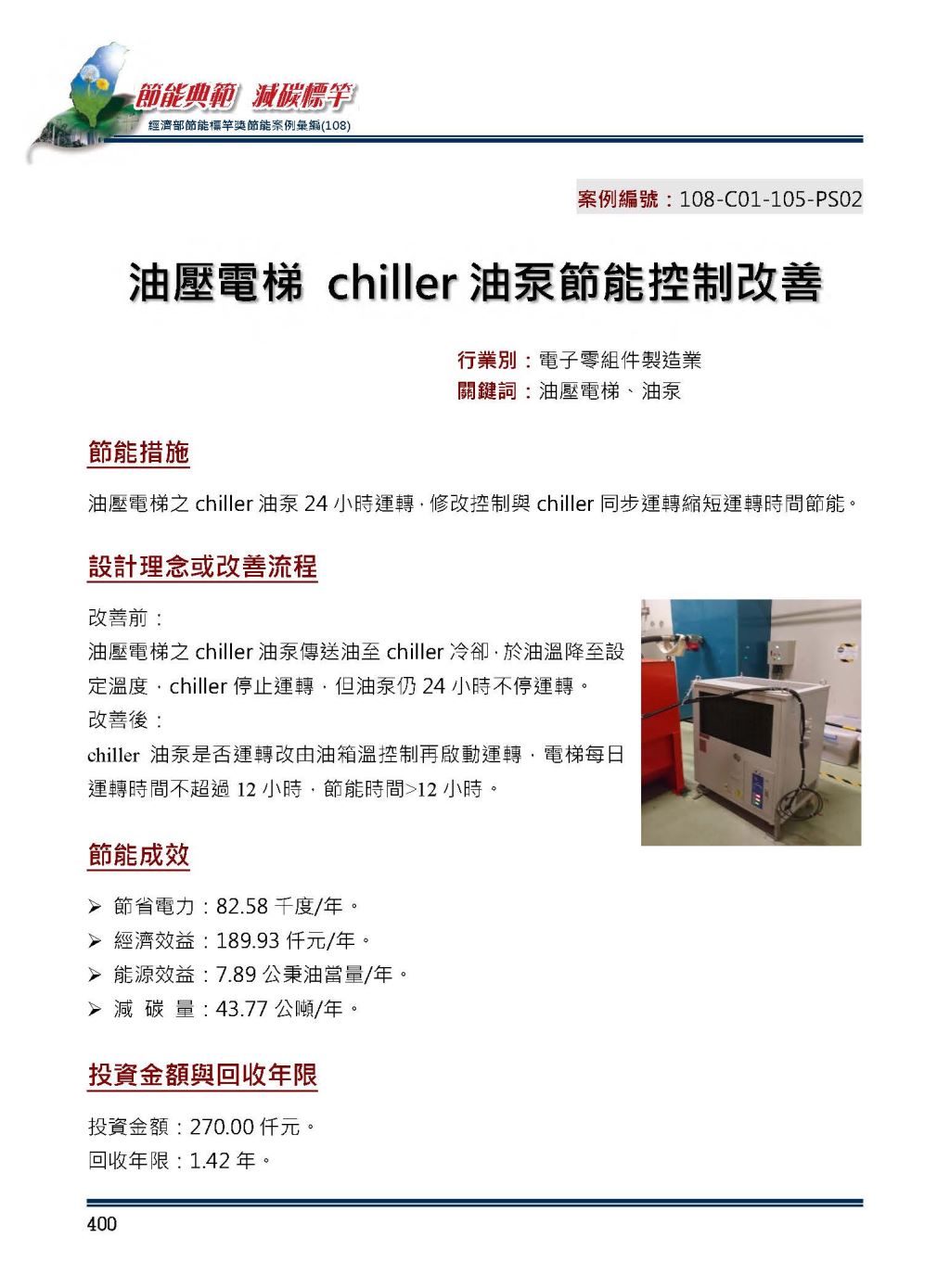 節能典範 減碳標竿
經濟部節能標竿獎節能案例彙編(108)

案例編號：108-C01-105-PS02

油壓電梯 chiller 油泵節能控制改善

行業別：電子零組件製造業
關鍵詞：油壓電梯、油泵

節能措施

油壓電梯之 chiller 油泵 24 小時運轉，修改控制與 chiller 同步運轉縮短運轉時間節能。

設計理念或改善流程

改善前：
油壓電梯之 chiller 油泵傳送油至 chiller 冷卻，於油溫降至設定溫度，chiller 停止運轉，但油泵仍 24 小時不停運轉。
改善後：
chiller 油泵是否運轉改由油箱溫控制再啟動運轉，電梯每日運轉時間不超過 12 小時，節能時間>12 小時。

節能成效

➢ 節省電力：82.58 千度/年。
➢ 經濟效益：189.93 仟元/年。
➢ 能源效益：7.89 公秉油當量/年。
➢ 減 碳 量：43.77 公噸/年。

投資金額與回收年限

投資金額：270.00 仟元。
回收年限：1.42 年。

400